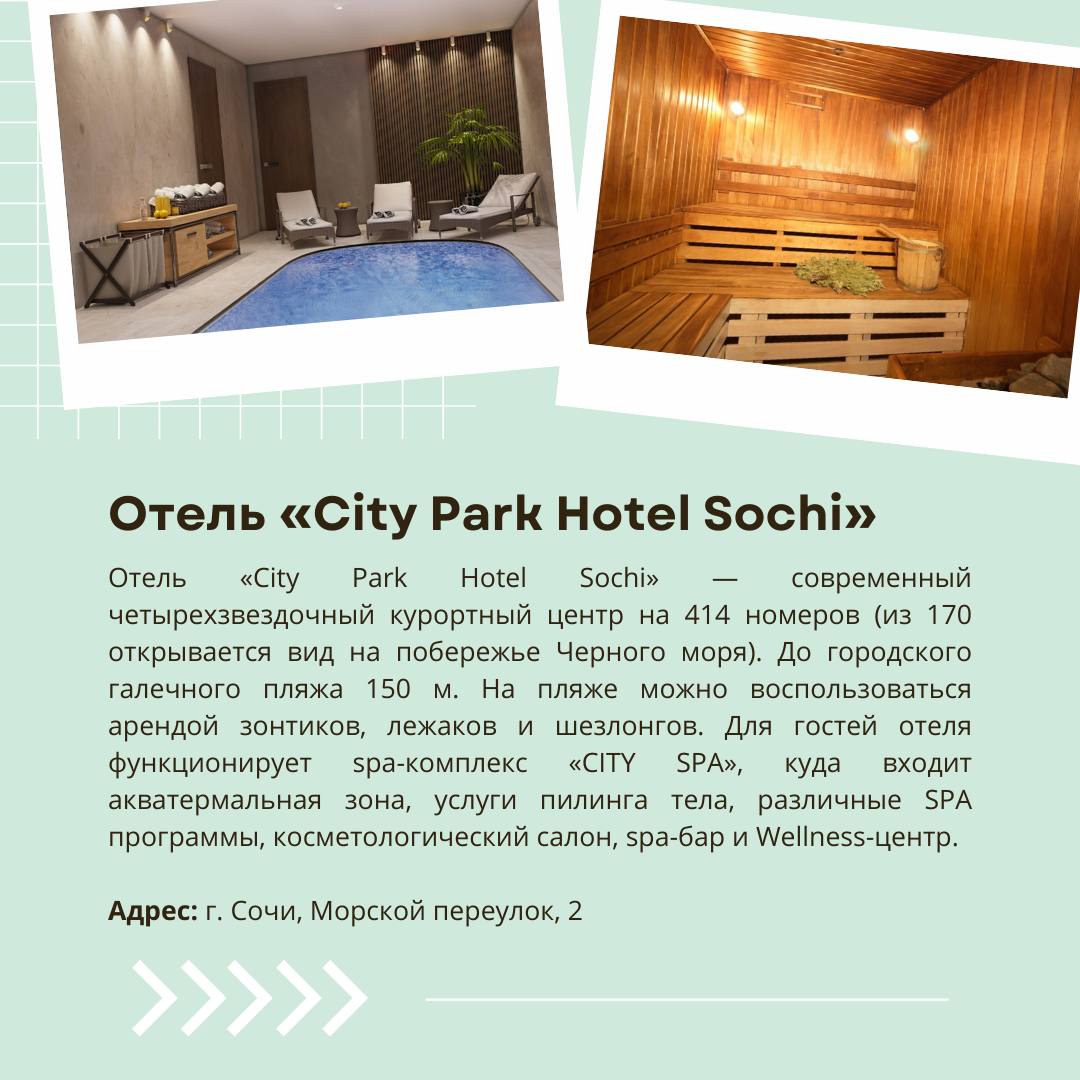 Отель «City Park Hotel Sochi»

Отель «City Park Hotel Sochi» — современный четырехзвездочный курортный центр на 414 номеров (из 170 открывается вид на побережье Черного моря). До городского галечного пляжа 150 м. На пляже можно воспользоваться арендой зонтиков, лежаков и шезлонгов. Для гостей отеля функционирует spa-комплекс «CITY SPA», куда входит акватермальная зона, услуги пилинга тела, различные SPA программы, косметологический салон, spa-бар и Wellness-центр.

Адрес: г. Сочи, Морской переулок, 2